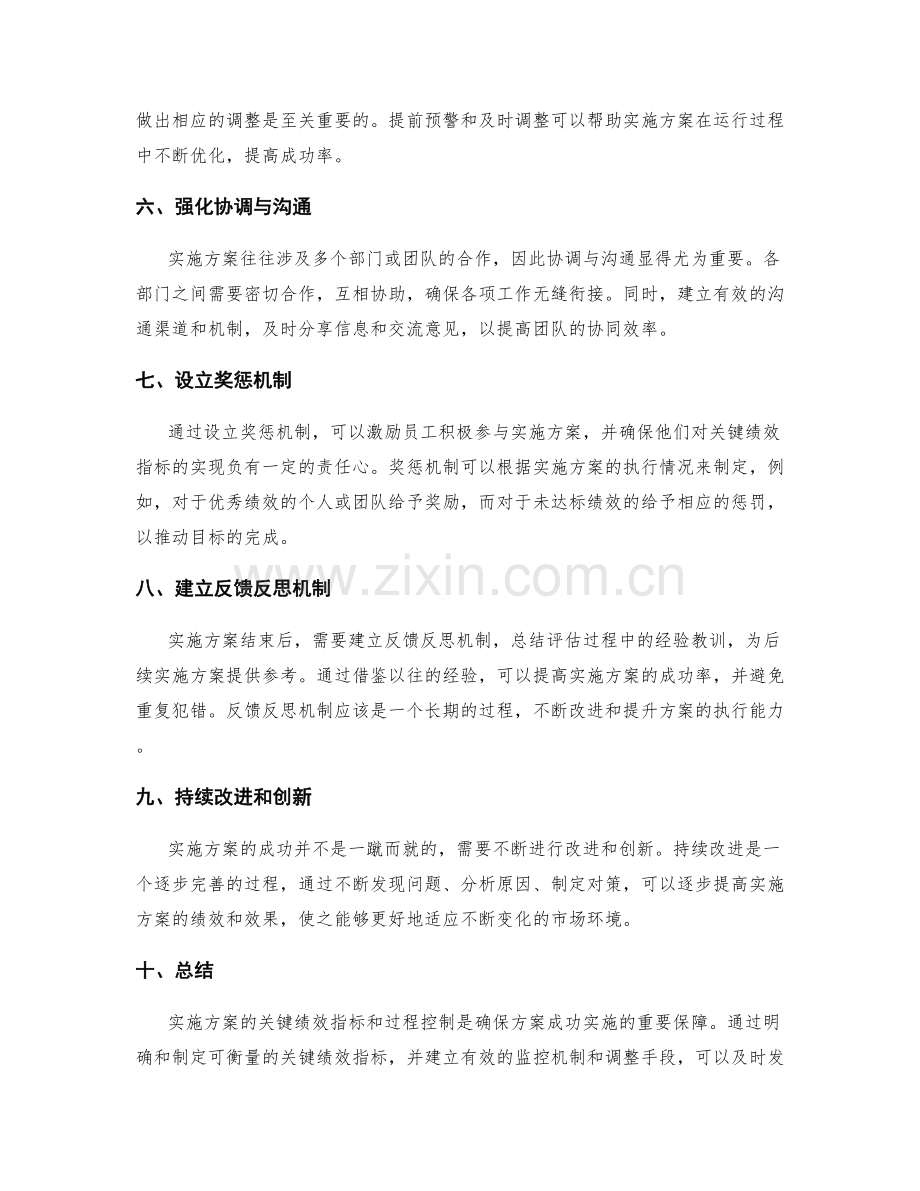 做出相应的调整是至关重要的。提前预警和及时调整可以帮助实施方案在运行过程中不断优化，提高成功率。

六、强化协调与沟通

实施方案往往涉及多个部门或团队的合作，因此协调与沟通显得尤为重要。各部门之间需要密切合作，互相协助，确保各项工作无缝衔接。同时，建立有效的沟通渠道和机制，及时分享信息和交流意见，以提高团队的协同效率。

七、设立奖惩机制

通过设立奖惩机制，可以激励员工积极参与实施方案，并确保他们对关键绩效指标的实现负有一定的责任心。奖惩机制可以根据实施方案的执行情况来制定，例如，对于优秀绩效的个人或团队给予奖励，而对于未达标绩效的给予相应的惩罚，以推动目标的完成。

八、建立反馈反思机制

实施方案结束后，需要建立反馈反思机制，总结评估过程中的经验教训，为后续实施方案提供参考。通过借鉴以往的经验，可以提高实施方案的成功率，并避免重复犯错。反馈反思机制应该是一个长期的过程，不断改进和提升方案的执行能力。

九、持续改进和创新

实施方案的成功并不是一蹴而就的，需要不断进行改进和创新。持续改进是一个逐步完善的过程，通过不断发现问题、分析原因、制定对策，可以逐步提高实施方案的绩效和效果，使之能够更好地适应不断变化的市场环境。

十、总结

实施方案的关键绩效指标和过程控制是确保方案成功实施的重要保障。通过明确和制定可衡量的关键绩效指标，并建立有效的监控机制和调整手段，可以及时发

www.zixin.com.cn